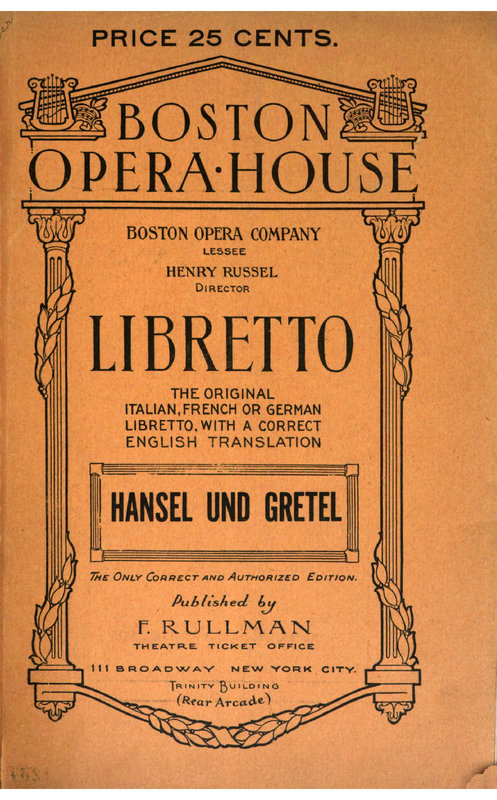 PRICE 25 CENTS.

BOSTON OPERA·HOUSE

BOSTON OPERA COMPANY
LESSEE
HENRY RUSSEL
DIRECTOR

LIBRETTO

THE ORIGINAL ITALIAN, FRENCH OR GERMAN LIBRETTO, WITH A CORRECT ENGLISH TRANSLATION

HANSEL UND GRETEL

THE ONLY CORRECT AND AUTHORIZED EDITION.

Published by
F. RULLMAN
THEATRE TICKET OFFICE
111 BROADWAY NEW YORK CITY.
TRINITY BUILDING
(Rear Arcade)